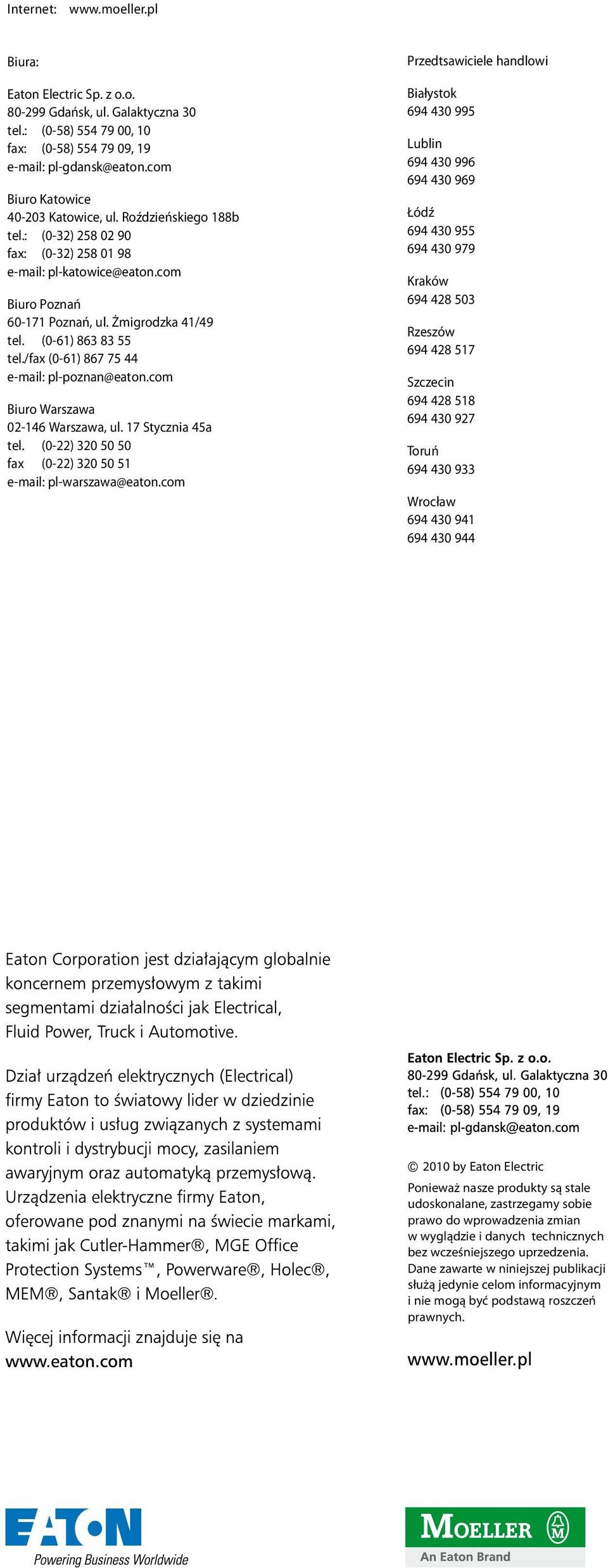 Internet: www.moeller.pl

Biura:

Eaton Electric Sp. z o.o.
80-299 Gdańsk, ul. Galaktyczna 30
tel.: (0-58) 554 79 00, 10
fax: (0-58) 554 79 09, 19
e-mail: pl-gdansk@eaton.com

Biuro Katowice
40-203 Katowice, ul. Roździeńskiego 188b
tel.: (0-32) 258 02 90
fax: (0-32) 258 01 98
e-mail: pl-katowice@eaton.com

Biuro Poznań
60-171 Poznań, ul. Żmigrodzka 41/49
tel. (0-61) 863 83 55
tel./fax (0-61) 867 75 44
e-mail: pl-poznan@eaton.com

Biuro Warszawa
02-146 Warszawa, ul. 17 Stycznia 45a
tel. (0-22) 320 50 50
fax (0-22) 320 50 51
e-mail: pl-warszawa@eaton.com

Przedtsawiciele handlowi

Białystok
694 430 995

Lublin
694 430 996
694 430 969

Łódź
694 430 955
694 430 979

Kraków
694 428 503

Rzeszów
694 428 517

Szczecin
694 428 518
694 430 927

Toruń
694 430 933

Wrocław
694 430 941
694 430 944

Eaton Corporation jest działającym globalnie koncernem przemysłowym z takimi segmentami działalności jak Electrical, Fluid Power, Truck i Automotive.

Dział urządzeń elektrycznych (Electrical) firmy Eaton to światowy lider w dziedzinie produktów i usług związanych z systemami kontroli i dystrybucji mocy, zasilaniem awaryjnym oraz automatyką przemysłową. Urządzenia elektryczne firmy Eaton, oferowane pod znanymi na świecie markami, takimi jak Cutler-Hammer®, MGE Office Protection Systems™, Powerware®, Holec®, MEM®, Santak® i Moeller®.

Więcej informacji znajduje się na www.eaton.com

Eaton Electric Sp. z o.o.
80-299 Gdańsk, ul. Galaktyczna 30
tel.: (0-58) 554 79 00, 10
fax: (0-58) 554 79 09, 19
e-mail: pl-gdansk@eaton.com

© 2010 by Eaton Electric
Ponieważ nasze produkty są stale udoskonalane, zastrzegamy sobie prawo do wprowadzenia zmian w wyglądzie i danych technicznych bez wcześniejszego uprzedzenia. Dane zawarte w niniejszej publikacji służą jedynie celom informacyjnym i nie mogą być podstawą roszczeń prawnych.

www.moeller.pl

EATON
Powering Business Worldwide

MOELLER
An Eaton Brand